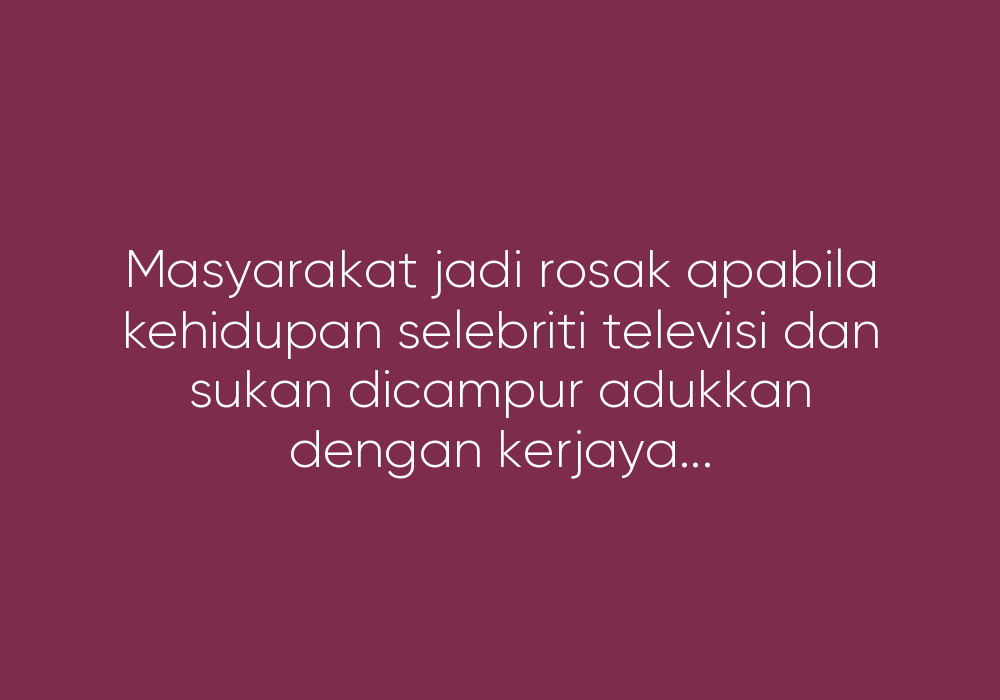 Masyarakat jadi rosak apabila kehidupan selebriti televisi dan sukan dicampur adukkan dengan kerjaya...